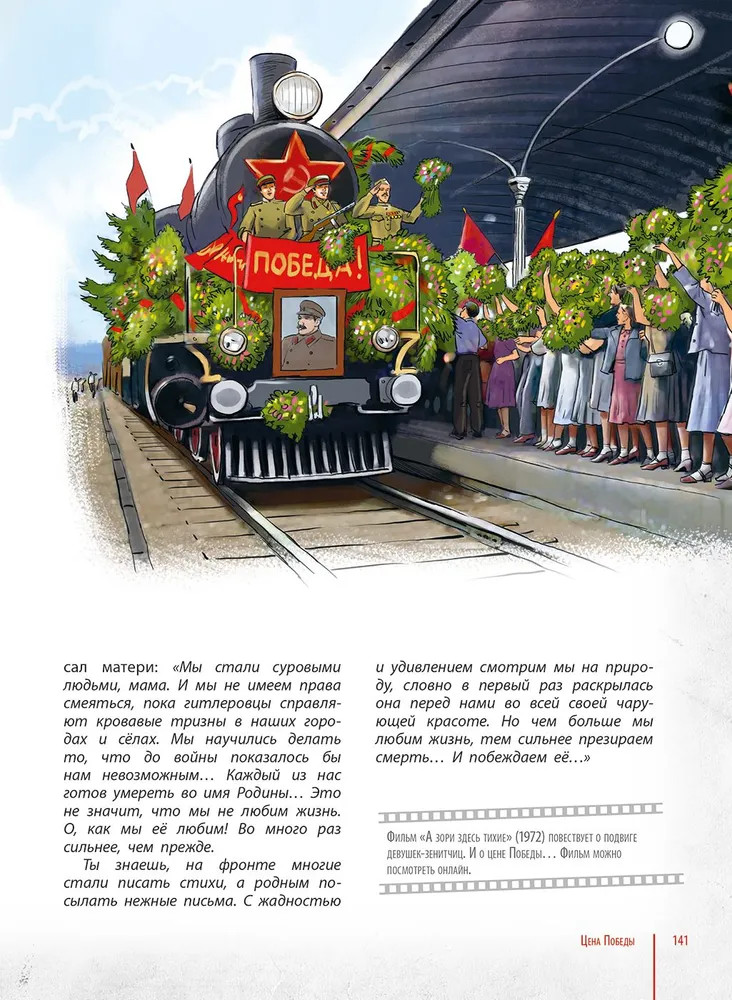 ПОБЕДА!

сал матери: «Мы стали суровыми людьми, мама. И мы не имеем права смеяться, пока гитлеровцы справляют кровавые тризны в наших городах и сёлах. Мы научились делать то, что до войны показалось бы нам невозможным… Каждый из нас готов умереть во имя Родины… Это не значит, что мы не любим жизнь. О, как мы её любим! Во много раз сильнее, чем прежде.

Ты знаешь, на фронте многие стали писать стихи, а родным посылать нежные письма. С жадностью и удивлением смотрим мы на природу, словно в первый раз раскрылась она перед нами во всей своей чарующей красоте. Но чем больше мы любим жизнь, тем сильнее презираем смерть… И побеждаем её…»

Фильм «А зори здесь тихие» (1972) повествует о подвиге девушек-зенитчиц. И о цене Победы… Фильм можно посмотреть онлайн.

Цена Победы 141